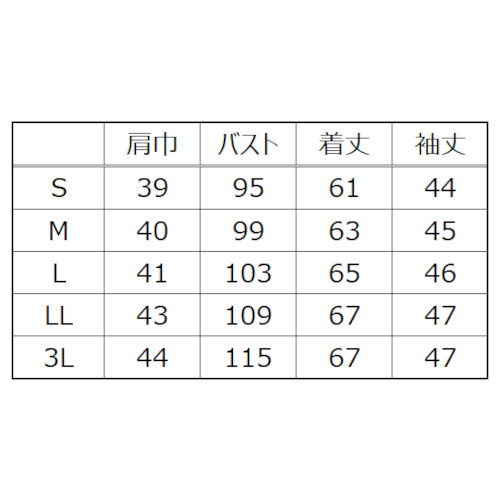 |  | 肩巾 | バスト | 着丈 | 袖丈 |
|---|---|---|---|---|
| S | 39 | 95 | 61 | 44 |
| M | 40 | 99 | 63 | 45 |
| L | 41 | 103 | 65 | 46 |
| LL | 43 | 109 | 67 | 47 |
| 3L | 44 | 115 | 67 | 47 |